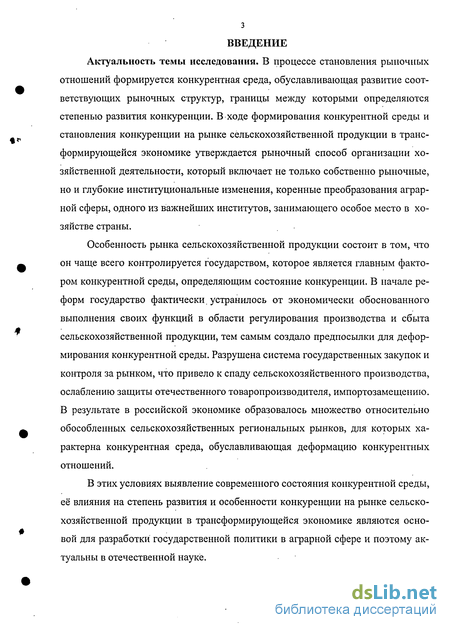 3

ВВЕДЕНИЕ

Актуальность темы исследования. В процессе становления рыночных отношений формируется конкурентная среда, обуславливающая развитие соответствующих рыночных структур, границы между которыми определяются степенью развития конкуренции. В ходе формирования конкурентной среды и становления конкуренции на рынке сельскохозяйственной продукции в трансформирующейся экономике утверждается рыночный способ организации хозяйственной деятельности, который включает не только собственно рыночные, но и глубокие институциональные изменения, коренные преобразования аграрной сферы, одного из важнейших институтов, занимающего особое место в хозяйстве страны.

Особенность рынка сельскохозяйственной продукции состоит в том, что он чаще всего контролируется государством, которое является главным фактором конкурентной среды, определяющим состояние конкуренции. В начале реформ государство фактически устранилось от экономически обоснованного выполнения своих функций в области регулирования производства и сбыта сельскохозяйственной продукции, тем самым создало предпосылки для деформирования конкурентной среды. Разрушена система государственных закупок и контроля за рынком, что привело к спаду сельскохозяйственного производства, ослаблению защиты отечественного товаропроизводителя, импортозамещению. В результате в российской экономике образовалось множество относительно обособленных сельскохозяйственных региональных рынков, для которых характерна конкурентная среда, обуславливающая деформацию конкурентных отношений.

В этих условиях выявление современного состояния конкурентной среды, её влияния на степень развития и особенности конкуренции на рынке сельскохозяйственной продукции в трансформирующейся экономике являются основой для разработки государственной политики в аграрной сфере и поэтому актуальны в отечественной науке.

dsLib.net
библиотека диссертаций